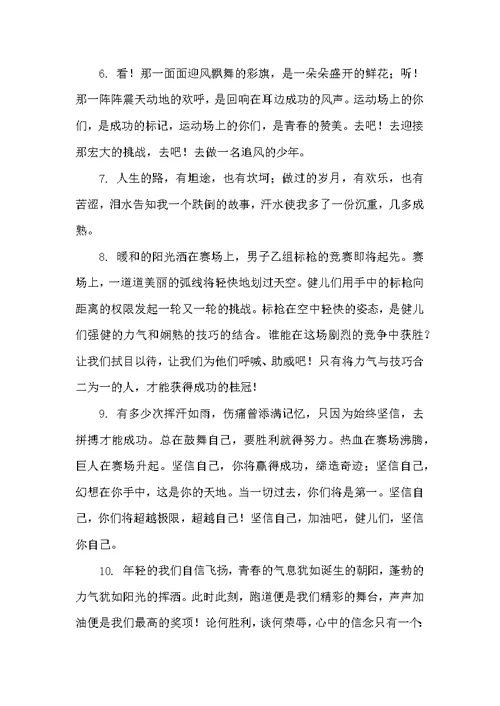 6. 看！那一面面迎风飘舞的彩旗，是一朵朵盛开的鲜花；听！那一阵阵震天动地的欢呼，是回响在耳边成功的风声。运动场上的你们，是成功的标记，运动场上的你们，是青春的赞美。去吧！去迎接那宏大的挑战，去吧！去做一名追风的少年。

7. 人生的路，有坦途，也有坎坷；做过的岁月，有欢乐，也有苦涩，泪水告知我一个跌倒的故事，汗水使我多了一份沉重，几多成熟。

8. 暖和的阳光洒在赛场上，男子乙组标枪的竞赛即将起先。赛场上，一道道美丽的弧线将轻快地划过天空。健儿们用手中的标枪向距离的权限发起一轮又一轮的挑战。标枪在空中轻快的姿态，是健儿们强健的力气和娴熟的技巧的结合。谁能在这场剧烈的竞争中获胜？让我们拭目以待，让我们为他们呼喊、助威吧！只有将力气与技巧合二为一的人，才能获得成功的桂冠！

9. 有多少次挥汗如雨，伤痛曾添满记忆，只因为始终坚信，去拼搏才能成功。总在鼓舞自己，要胜利就得努力。热血在赛场沸腾，巨人在赛场升起。坚信自己，你将赢得成功，缔造奇迹；坚信自己，幻想在你手中，这是你的天地。当一切过去，你们将是第一。坚信自己，你们将超越极限，超越自己！坚信自己，加油吧，健儿们，坚信你自己。

10. 年轻的我们自信飞扬，青春的气息犹如诞生的朝阳，蓬勃的力气犹如阳光的挥洒。此时此刻，跑道便是我们精彩的舞台，声声加油便是我们最高的奖项！论何胜利，谈何荣辱，心中的信念只有一个：